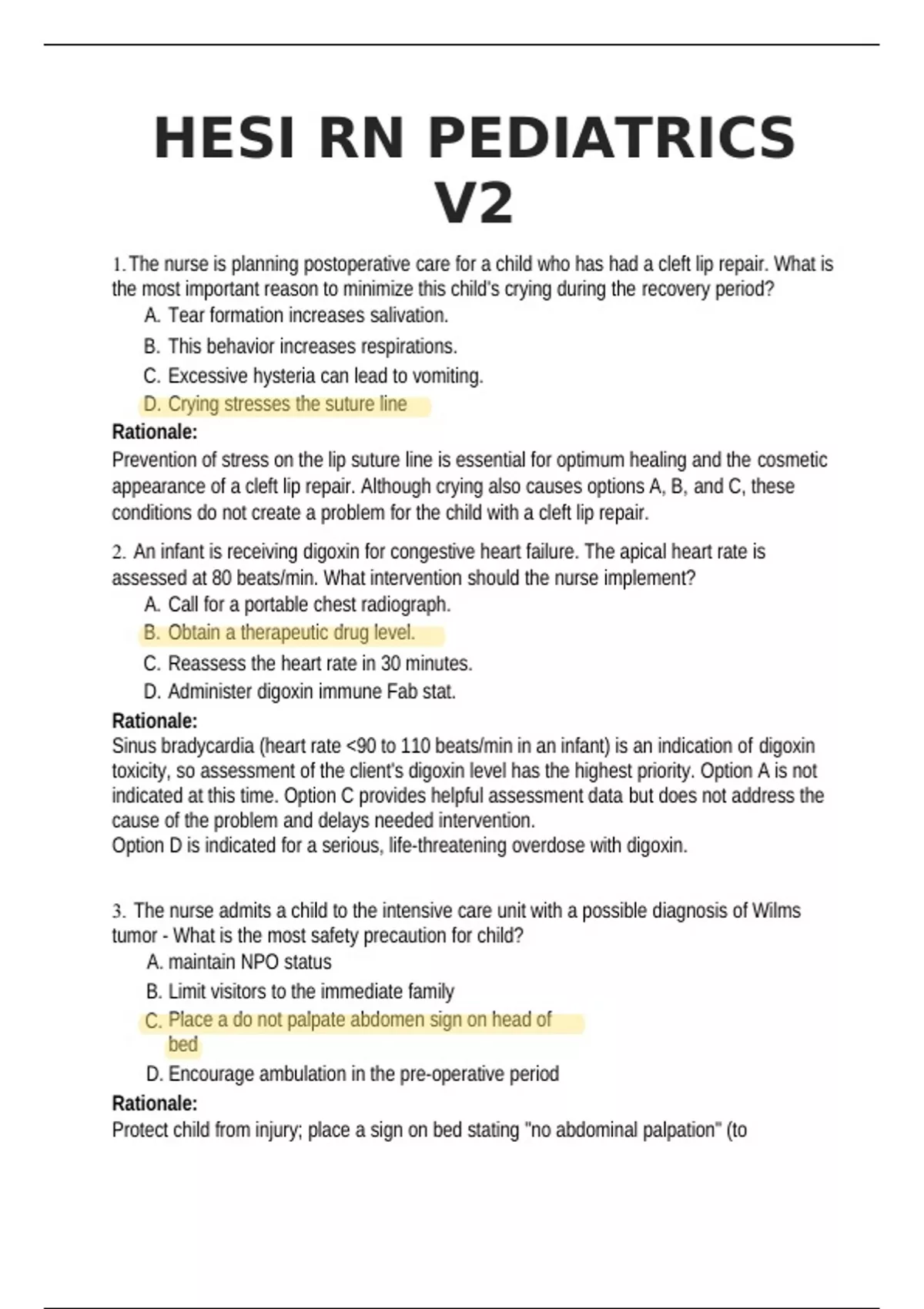 HESI RN PEDIATRICS V2

1. The nurse is planning postoperative care for a child who has had a cleft lip repair. What is the most important reason to minimize this child's crying during the recovery period?

A. Tear formation increases salivation.

B. This behavior increases respirations.

C. Excessive hysteria can lead to vomiting.

D. Crying stresses the suture line

Rationale:
Prevention of stress on the lip suture line is essential for optimum healing and the cosmetic appearance of a cleft lip repair. Although crying also causes options A, B, and C, these conditions do not create a problem for the child with a cleft lip repair.

2. An infant is receiving digoxin for congestive heart failure. The apical heart rate is assessed at 80 beats/min. What intervention should the nurse implement?

A. Call for a portable chest radiograph.

B. Obtain a therapeutic drug level.

C. Reassess the heart rate in 30 minutes.

D. Administer digoxin immune Fab stat.

Rationale:
Sinus bradycardia (heart rate <90 to 110 beats/min in an infant) is an indication of digoxin toxicity, so assessment of the client's digoxin level has the highest priority. Option A is not indicated at this time. Option C provides helpful assessment data but does not address the cause of the problem and delays needed intervention.
Option D is indicated for a serious, life-threatening overdose with digoxin.

3. The nurse admits a child to the intensive care unit with a possible diagnosis of Wilms tumor - What is the most safety precaution for child?

A. maintain NPO status

B. Limit visitors to the immediate family

C. Place a do not palpate abdomen sign on head of bed

D. Encourage ambulation in the pre-operative period

Rationale:
Protect child from injury; place a sign on bed stating "no abdominal palpation" (to